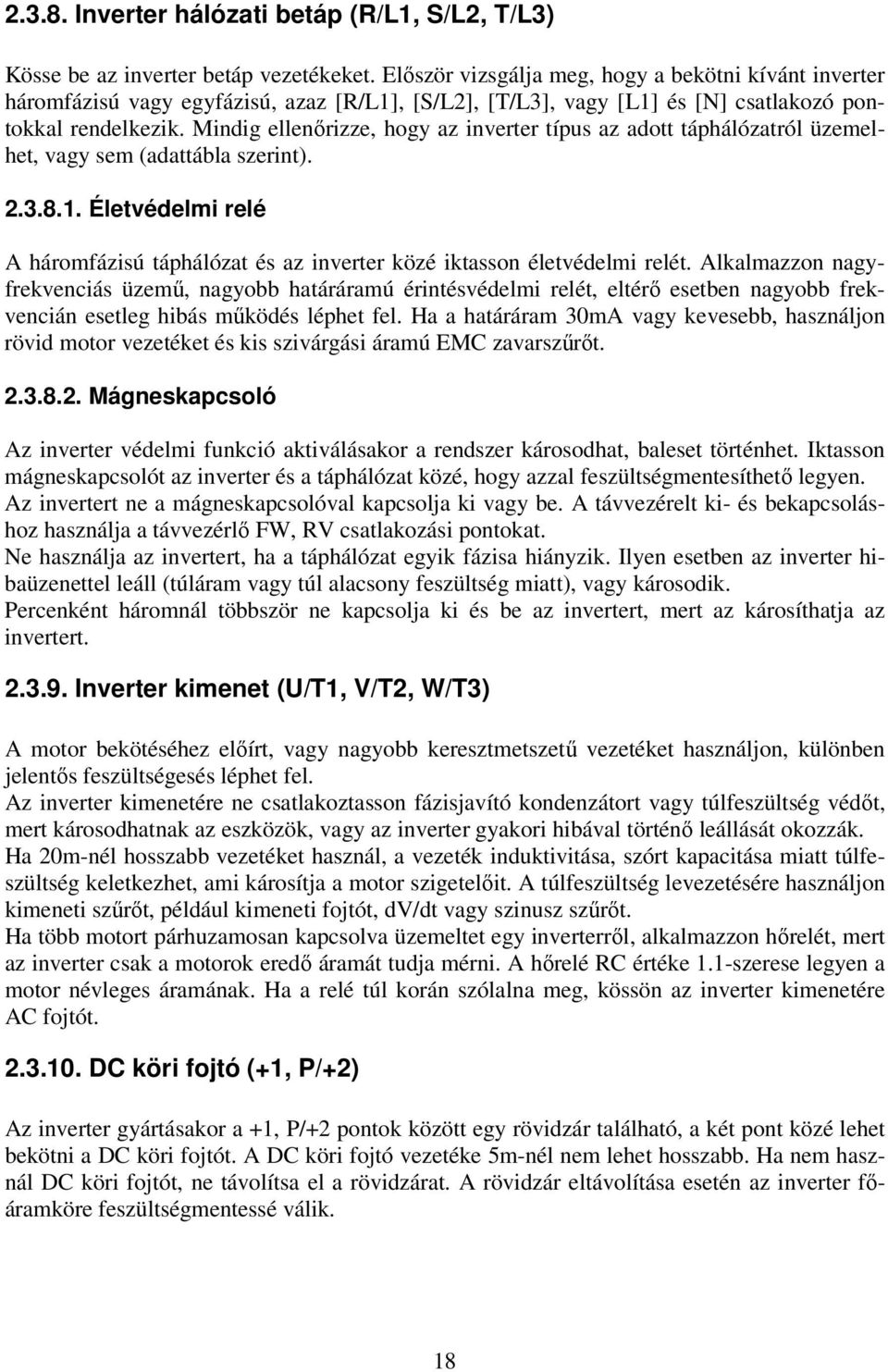 2.3.8. Inverter hálózati betáp (R/L1, S/L2, T/L3)

Kösse be az inverter betáp vezetékeket. Először vizsgálja meg, hogy a bekötni kívánt inverter háromfázisú vagy egyfázisú, azaz [R/L1], [S/L2], [T/L3], vagy [L1] és [N] csatlakozó pontokkal rendelkezik. Mindig ellenőrizze, hogy az inverter típus az adott táphálózatról üzemelhet, vagy sem (adattábla szerint).

2.3.8.1. Életvédelmi relé

A háromfázisú táphálózat és az inverter közé iktasson életvédelmi relét. Alkalmazzon nagyfrekvenciás üzemű, nagyobb határáramú érintésvédelmi relét, eltérő esetben nagyobb frekvencián esetleg hibás működés léphet fel. Ha a határáram 30mA vagy kevesebb, használjon rövid motor vezetéket és kis szivárgási áramú EMC zavarszűrőt.

2.3.8.2. Mágneskapcsoló

Az inverter védelmi funkció aktiválásakor a rendszer károsodhat, baleset történhet. Iktasson mágneskapcsolót az inverter és a táphálózat közé, hogy azzal feszültségmentesíthető legyen. Az invertert ne a mágneskapcsolóval kapcsolja ki vagy be. A távvezérelt ki- és bekapcsoláshoz használja a távvezérlő FW, RV csatlakozási pontokat.
Ne használja az invertert, ha a táphálózat egyik fázisa hiányzik. Ilyen esetben az inverter hibaüzenettel leáll (túláram vagy túl alacsony feszültség miatt), vagy károsodik.
Percenként háromnál többször ne kapcsolja ki és be az invertert, mert az károsíthatja az invertert.

2.3.9. Inverter kimenet (U/T1, V/T2, W/T3)

A motor bekötéséhez előírt, vagy nagyobb keresztmetszetű vezetéket használjon, különben jelentős feszültségesés léphet fel.
Az inverter kimenetére ne csatlakoztasson fázisjavító kondenzátort vagy túlfeszültség védőt, mert károsodhatnak az eszközök, vagy az inverter gyakori hibával történő leállását okozzák.
Ha 20m-nél hosszabb vezetéket használ, a vezeték induktivitása, szórt kapacitása miatt túlfeszültség keletkezhet, ami károsítja a motor szigetelőit. A túlfeszültség levezetésére használjon kimeneti szűrőt, például kimeneti fojtót, dV/dt vagy szinusz szűrőt.
Ha több motort párhuzamosan kapcsolva üzemeltet egy inverterről, alkalmazzon hőrelét, mert az inverter csak a motorok eredő áramát tudja mérni. A hőrelé RC értéke 1.1-szerese legyen a motor névleges áramának. Ha a relé túl korán szólalna meg, kössön az inverter kimenetére AC fojtót.

2.3.10. DC köri fojtó (+1, P/+2)

Az inverter gyártásakor a +1, P/+2 pontok között egy rövidzár található, a két pont közé lehet bekötni a DC köri fojtót. A DC köri fojtó vezetéke 5m-nél nem lehet hosszabb. Ha nem használ DC köri fojtót, ne távolítsa el a rövidzárat. A rövidzár eltávolítása esetén az inverter főáramköre feszültségmentessé válik.

18